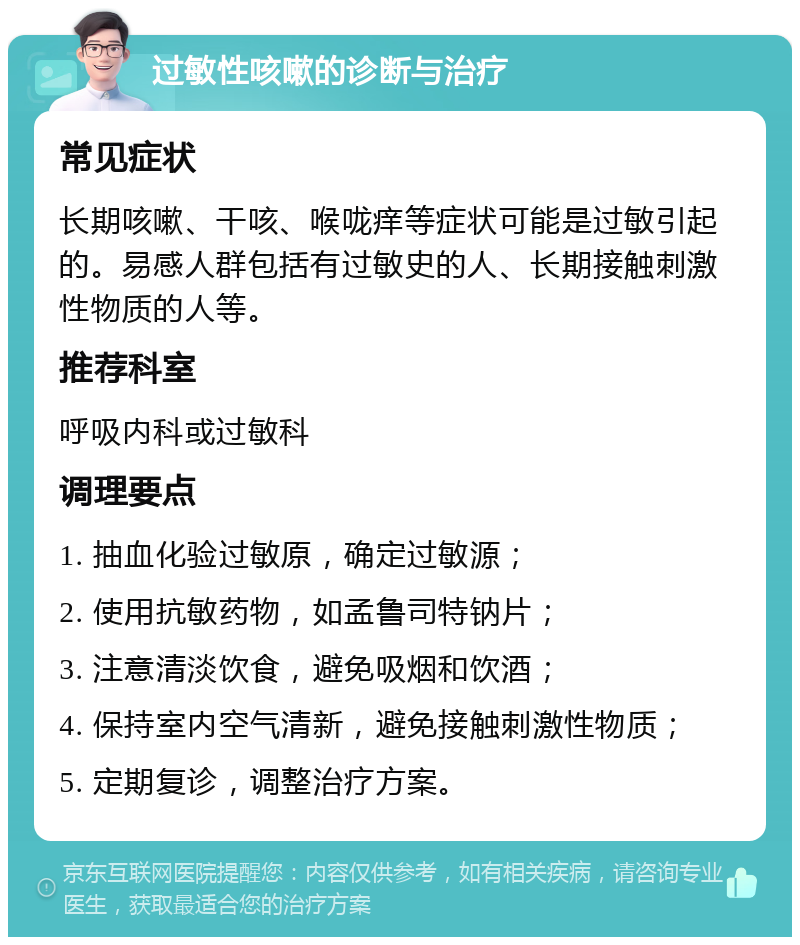 过敏性咳嗽的诊断与治疗

常见症状

长期咳嗽、干咳、喉咙痒等症状可能是过敏引起的。易感人群包括有过敏史的人、长期接触刺激性物质的人等。

推荐科室

呼吸内科或过敏科

调理要点

1. 抽血化验过敏原，确定过敏源；

2. 使用抗敏药物，如孟鲁司特钠片；

3. 注意清淡饮食，避免吸烟和饮酒；

4. 保持室内空气清新，避免接触刺激性物质；

5. 定期复诊，调整治疗方案。

京东互联网医院提醒您：内容仅供参考，如有相关疾病，请咨询专业医生，获取最适合您的治疗方案